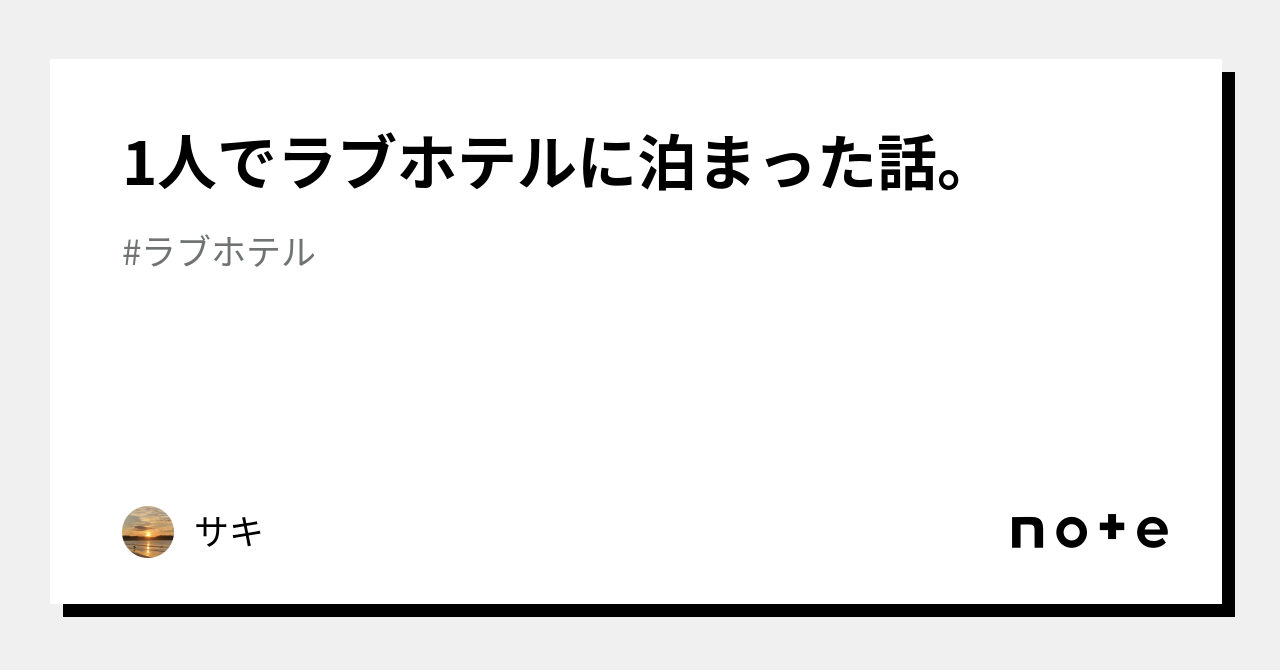 1人でラブホテルに泊まった話。

#ラブホテル

サキ

note